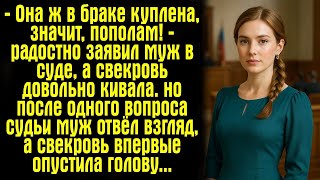 - Она ж в браке куплена, значит, пополам! - радостно заявил муж в суде, а свекровь довольно кивала. но после одного вопроса судьи муж отвёл взгляд, а свекровь впервые опустила голову...